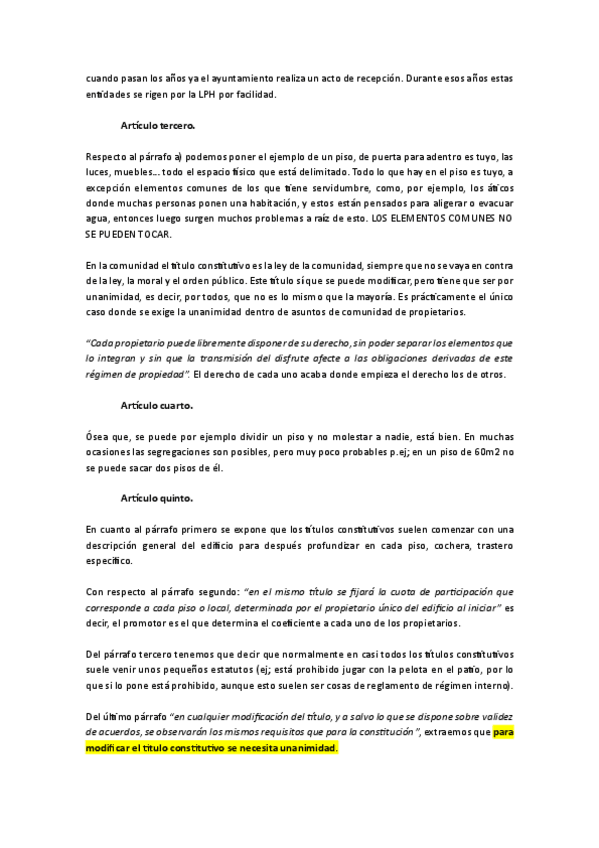 cuando pasan los años ya el ayuntamiento realiza un acto de recepción. Durante esos años estas entidades se rigen por la LPH por facilidad.

Artículo tercero.

Respecto al párrafo a) podemos poner el ejemplo de un piso, de puerta para adentro es tuyo, las luces, muebles… todo el espacio físico que está delimitado. Todo lo que hay en el piso es tuyo, a excepción elementos comunes de los que tiene servidumbre, como, por ejemplo, los áticos donde muchas personas ponen una habitación, y estos están pensados para aligerar o evacuar agua, entonces luego surgen muchos problemas a raíz de esto. LOS ELEMENTOS COMUNES NO SE PUEDEN TOCAR.

En la comunidad el título constitutivo es la ley de la comunidad, siempre que no se vaya en contra de la ley, la moral y el orden público. Este título sí que se puede modificar, pero tiene que ser por unanimidad, es decir, por todos, que no es lo mismo que la mayoría. Es prácticamente el único caso donde se exige la unanimidad dentro de asuntos de comunidad de propietarios.

"Cada propietario puede libremente disponer de su derecho, sin poder separar los elementos que lo integran y sin que la transmisión del disfrute afecte a las obligaciones derivadas de este régimen de propiedad". El derecho de cada uno acaba donde empieza el derecho los de otros.

Artículo cuarto.

Ósea que, se puede por ejemplo dividir un piso y no molestar a nadie, está bien. En muchas ocasiones las segregaciones son posibles, pero muy poco probables p.ej; en un piso de 60m2 no se puede sacar dos pisos de él.

Artículo quinto.

En cuanto al párrafo primero se expone que los títulos constitutivos suelen comenzar con una descripción general del edificio para después profundizar en cada piso, cochera, trastero específico.

Con respecto al párrafo segundo: "en el mismo título se fijará la cuota de participación que corresponde a cada piso o local, determinada por el propietario único del edificio al iniciar" es decir, el promotor es el que determina el coeficiente a cada uno de los propietarios.

Del párrafo tercero tenemos que decir que normalmente en casi todos los títulos constitutivos suele venir unos pequeños estatutos (ej; está prohibido jugar con la pelota en el patio, por lo que si lo pone está prohibido, aunque esto suelen ser cosas de reglamento de régimen interno).

Del último párrafo "en cualquier modificación del título, y a salvo lo que se dispone sobre validez de acuerdos, se observarán los mismos requisitos que para la constitución", extraemos que para modificar el título constitutivo se necesita unanimidad.